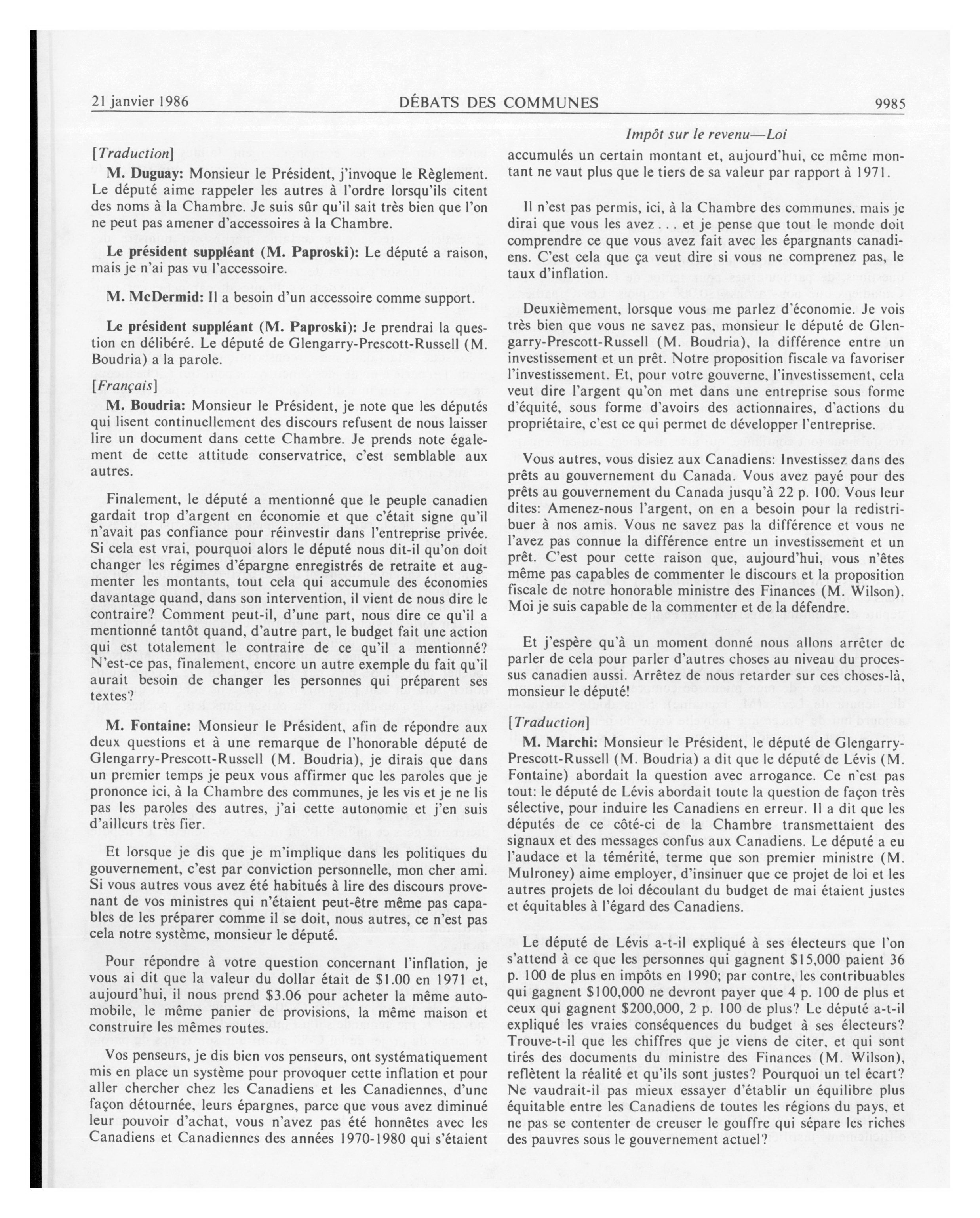 21 janvier 1986 DÉBATS DES COMMUNES 9985

Impôt sur le revenu—Loi

[Traduction]

M. Duguay: Monsieur le Président, j'invoque le Règlement. Le député aime rappeler les autres à l'ordre lorsqu'ils citent des noms à la Chambre. Je suis sûr qu'il sait très bien que l'on ne peut pas amener d'accessoires à la Chambre.

Le président suppléant (M. Paproski): Le député a raison, mais je n'ai pas vu l'accessoire.

M. McDermid: Il a besoin d'un accessoire comme support.

Le président suppléant (M. Paproski): Je prendrai la question en délibéré. Le député de Glengarry-Prescott-Russell (M. Boudria) a la parole.

[Français]

M. Boudria: Monsieur le Président, je note que les députés qui lisent continuellement des discours refusent de nous laisser lire un document dans cette Chambre. Je prends note également de cette attitude conservatrice, c'est semblable aux autres.

Finalement, le député a mentionné que le peuple canadien gardait trop d'argent en économie et que c'était signe qu'il n'avait pas confiance pour réinvestir dans l'entreprise privée. Si cela est vrai, pourquoi alors le député nous dit-il qu'on doit changer les régimes d'épargne enregistrés de retraite et augmenter les montants, tout cela qui accumule des économies davantage quand, dans son intervention, il vient de nous dire le contraire? Comment peut-il, d'une part, nous dire ce qu'il a mentionné tantôt quand, d'autre part, le budget fait une action qui est totalement le contraire de ce qu'il a mentionné? N'est-ce pas, finalement, encore un autre exemple du fait qu'il aurait besoin de changer les personnes qui préparent ses textes?

M. Fontaine: Monsieur le Président, afin de répondre aux deux questions et à une remarque de l'honorable député de Glengarry-Prescott-Russell (M. Boudria), je dirais que dans un premier temps je peux vous affirmer que les paroles que je prononce ici, à la Chambre des communes, je les vis et je ne lis pas les paroles des autres, j'ai cette autonomie et j'en suis d'ailleurs très fier.

Et lorsque je dis que je m'implique dans les politiques du gouvernement, c'est par conviction personnelle, mon cher ami. Si vous autres vous avez été habitués à lire des discours provenant de vos ministres qui n'étaient peut-être même pas capables de les préparer comme il se doit, nous autres, ce n'est pas cela notre système, monsieur le député.

Pour répondre à votre question concernant l'inflation, je vous ai dit que la valeur du dollar était de $1.00 en 1971 et, aujourd'hui, il nous prend $3.06 pour acheter la même automobile, le même panier de provisions, la même maison et construire les mêmes routes.

Vos penseurs, je dis bien vos penseurs, ont systématiquement mis en place un système pour provoquer cette inflation et pour aller chercher chez les Canadiens et les Canadiennes, d'une façon détournée, leurs épargnes, parce que vous avez diminué leur pouvoir d'achat, vous n'avez pas été honnêtes avec les Canadiens et Canadiennes des années 1970-1980 qui s'étaient accumulés un certain montant et, aujourd'hui, ce même montant ne vaut plus que le tiers de sa valeur par rapport à 1971.

Il n'est pas permis, ici, à la Chambre des communes, mais je dirai que vous les avez . . . et je pense que tout le monde doit comprendre ce que vous avez fait avec les épargnants canadiens. C'est cela que ça veut dire si vous ne comprenez pas, le taux d'inflation.

Deuxièmement, lorsque vous me parlez d'économie. Je vois très bien que vous ne savez pas, monsieur le député de Glengarry-Prescott-Russell (M. Boudria), la différence entre un investissement et un prêt. Notre proposition fiscale va favoriser l'investissement. Et, pour votre gouverne, l'investissement, cela veut dire l'argent qu'on met dans une entreprise sous forme d'équité, sous forme d'avoirs des actionnaires, d'actions du propriétaire, c'est ce qui permet de développer l'entreprise.

Vous autres, vous disiez aux Canadiens: Investissez dans des prêts au gouvernement du Canada. Vous avez payé pour des prêts au gouvernement du Canada jusqu'à 22 p. 100. Vous leur dites: Amenez-nous l'argent, on en a besoin pour la redistribuer à nos amis. Vous ne savez pas la différence et vous ne l'avez pas connue la différence entre un investissement et un prêt. C'est pour cette raison que, aujourd'hui, vous n'êtes même pas capables de commenter le discours et la proposition fiscale de notre honorable ministre des Finances (M. Wilson). Moi je suis capable de la commenter et de la défendre.

Et j'espère qu'à un moment donné nous allons arrêter de parler de cela pour parler d'autres choses au niveau du processus canadien aussi. Arrêtez de nous retarder sur ces choses-là, monsieur le député!

[Traduction]

M. Marchi: Monsieur le Président, le député de Glengarry-Prescott-Russell (M. Boudria) a dit que le député de Lévis (M. Fontaine) abordait la question avec arrogance. Ce n'est pas tout: le député de Lévis abordait toute la question de façon très sélective, pour induire les Canadiens en erreur. Il a dit que les députés de ce côté-ci de la Chambre transmettaient des signaux et des messages confus aux Canadiens. Le député a eu l'audace et la témérité, terme que son premier ministre (M. Mulroney) aime employer, d'insinuer que ce projet de loi et les autres projets de loi découlant du budget de mai étaient justes et équitables à l'égard des Canadiens.

Le député de Lévis a-t-il expliqué à ses électeurs que l'on s'attend à ce que les personnes qui gagnent $15,000 paient 36 p. 100 de plus en impôts en 1990; par contre, les contribuables qui gagnent $100,000 ne devront payer que 4 p. 100 de plus et ceux qui gagnent $200,000, 2 p. 100 de plus? Le député a-t-il expliqué les vraies conséquences du budget à ses électeurs? Trouve-t-il que les chiffres que je viens de citer, et qui sont tirés des documents du ministre des Finances (M. Wilson), reflètent la réalité et qu'ils sont justes? Pourquoi un tel écart? Ne vaudrait-il pas mieux essayer d'établir un équilibre plus équitable entre les Canadiens de toutes les régions du pays, et ne pas se contenter de creuser le gouffre qui sépare les riches des pauvres sous le gouvernement actuel?